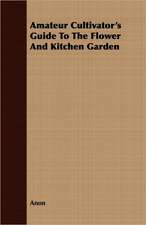 Amateur Cultivator's Guide To The Flower And Kitchen Garden

Anon